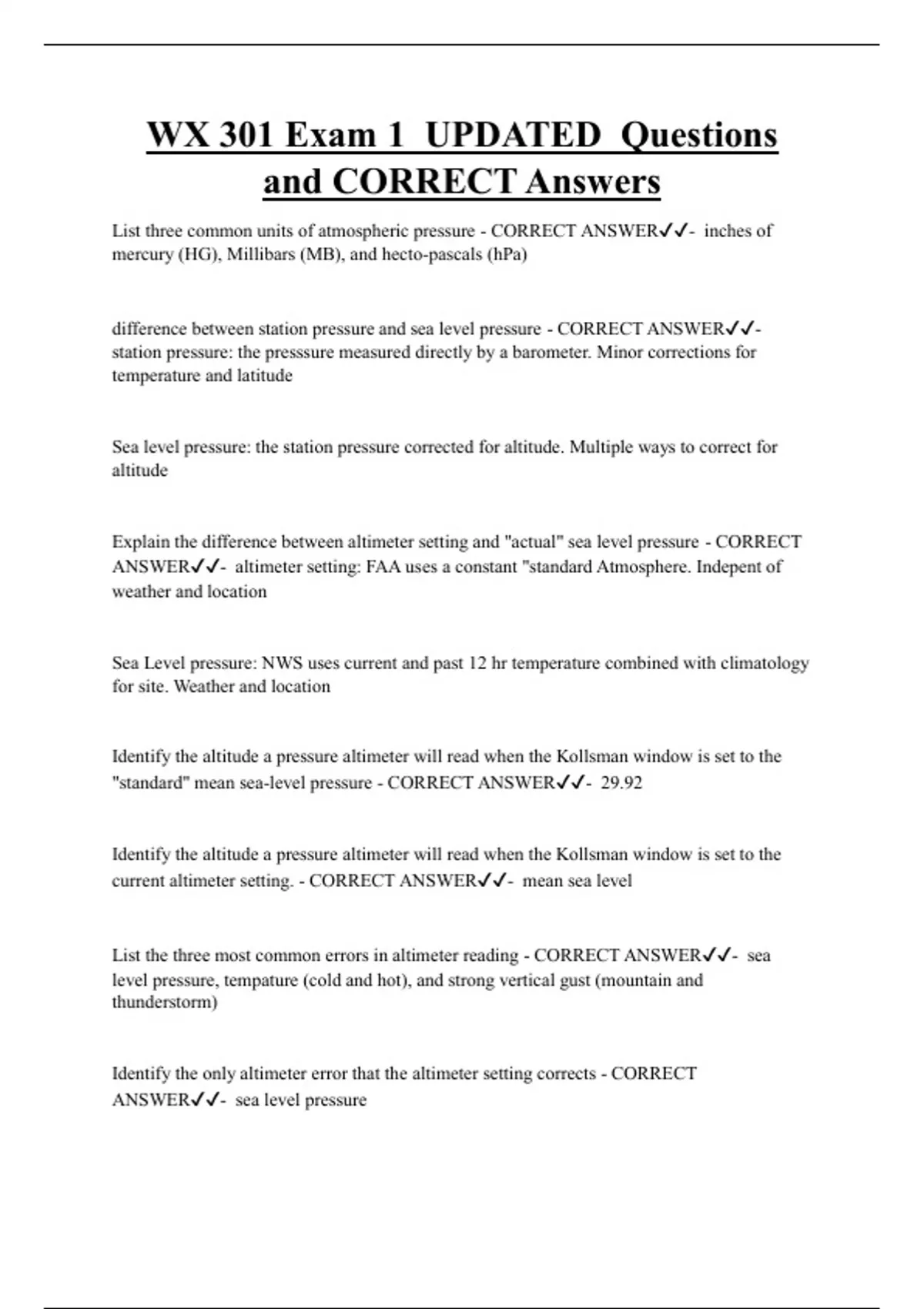 WX 301 Exam 1 UPDATED Questions and CORRECT Answers

List three common units of atmospheric pressure - CORRECT ANSWER✓✓- inches of mercury (HG), Millibars (MB), and hecto-pascals (hPa)

difference between station pressure and sea level pressure - CORRECT ANSWER✓✓- station pressure: the presssure measured directly by a barometer. Minor corrections for temperature and latitude

Sea level pressure: the station pressure corrected for altitude. Multiple ways to correct for altitude

Explain the difference between altimeter setting and "actual" sea level pressure - CORRECT ANSWER✓✓- altimeter setting: FAA uses a constant "standard Atmosphere. Indepent of weather and location

Sea Level pressure: NWS uses current and past 12 hr temperature combined with climatology for site. Weather and location

Identify the altitude a pressure altimeter will read when the Kollsman window is set to the "standard" mean sea-level pressure - CORRECT ANSWER✓✓- 29.92

Identify the altitude a pressure altimeter will read when the Kollsman window is set to the current altimeter setting. - CORRECT ANSWER✓✓- mean sea level

List the three most common errors in altimeter reading - CORRECT ANSWER✓✓- sea level pressure, tempature (cold and hot), and strong vertical gust (mountain and thunderstorm)

Identify the only altimeter error that the altimeter setting corrects - CORRECT ANSWER✓✓- sea level pressure